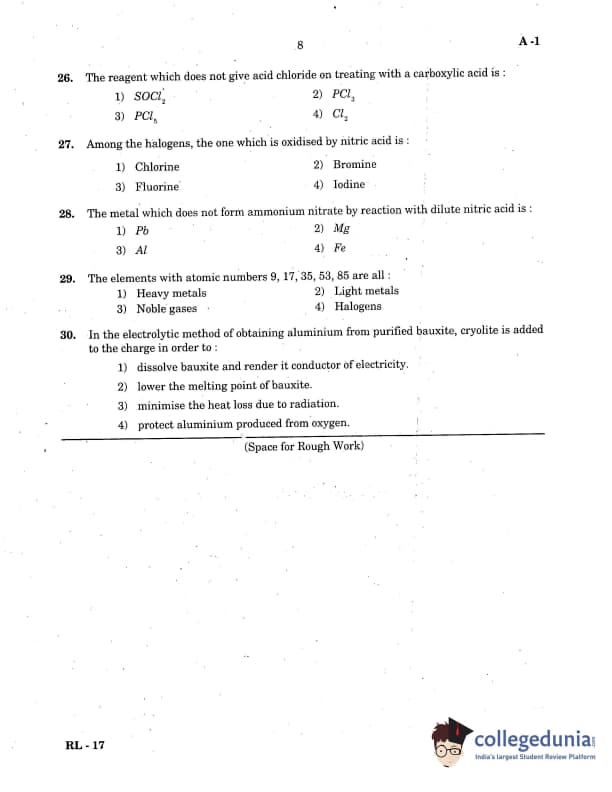 8

A -1

26. The reagent which does not give acid chloride on treating with a carboxylic acid is :

1) $SOCl_2$
2) $PCl_3$
3) $PCl_5$
4) $Cl_2$

27. Among the halogens, the one which is oxidised by nitric acid is :

1) Chlorine
2) Bromine
3) Fluorine
4) Iodine

28. The metal which does not form ammonium nitrate by reaction with dilute nitric acid is :

1) $Pb$
2) $Mg$
3) $Al$
4) $Fe$

29. The elements with atomic numbers 9, 17, 35, 53, 85 are all :

1) Heavy metals
2) Light metals
3) Noble gases
4) Halogens

30. In the electrolytic method of obtaining aluminium from purified bauxite, cryolite is added to the charge in order to :

1) dissolve bauxite and render it conductor of electricity.
2) lower the melting point of bauxite.
3) minimise the heat loss due to radiation.
4) protect aluminium produced from oxygen.

(Space for Rough Work)

RL - 17

collegedunia
India's largest Student Review Platform